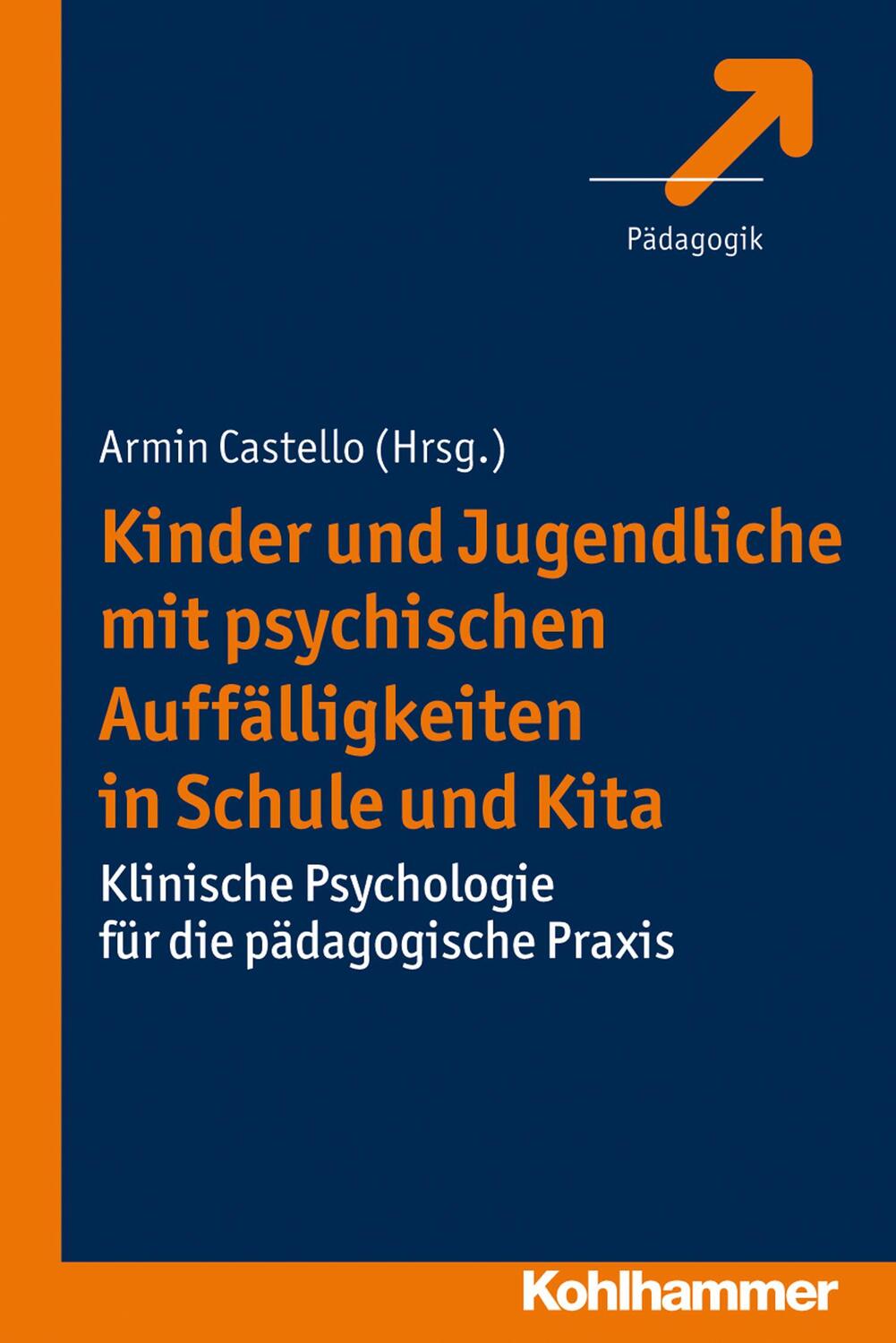 Pädagogik

Armin Castello (Hrsg.)

Kinder und Jugendliche mit psychischen Auffälligkeiten in Schule und Kita

Klinische Psychologie für die pädagogische Praxis

Kohlhammer